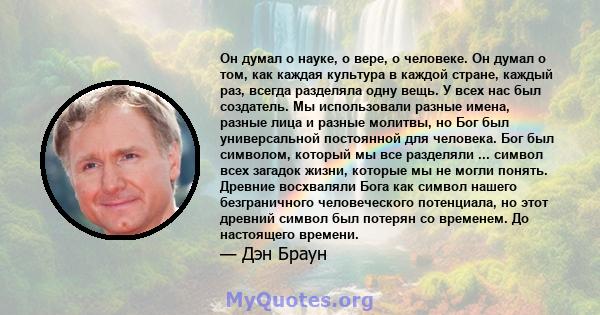 Он думал о науке, о вере, о человеке. Он думал о том, как каждая культура в каждой стране, каждый раз, всегда разделяла одну вещь. У всех нас был создатель. Мы использовали разные имена, разные лица и разные молитвы, но Бог был универсальной постоянной для человека. Бог был символом, который мы все разделяли ... символ всех загадок жизни, которые мы не могли понять. Древние восхваляли Бога как символ нашего безграничного человеческого потенциала, но этот древний символ был потерян со временем. До настоящего времени.

— Дэн Браун

MyQuotes.org